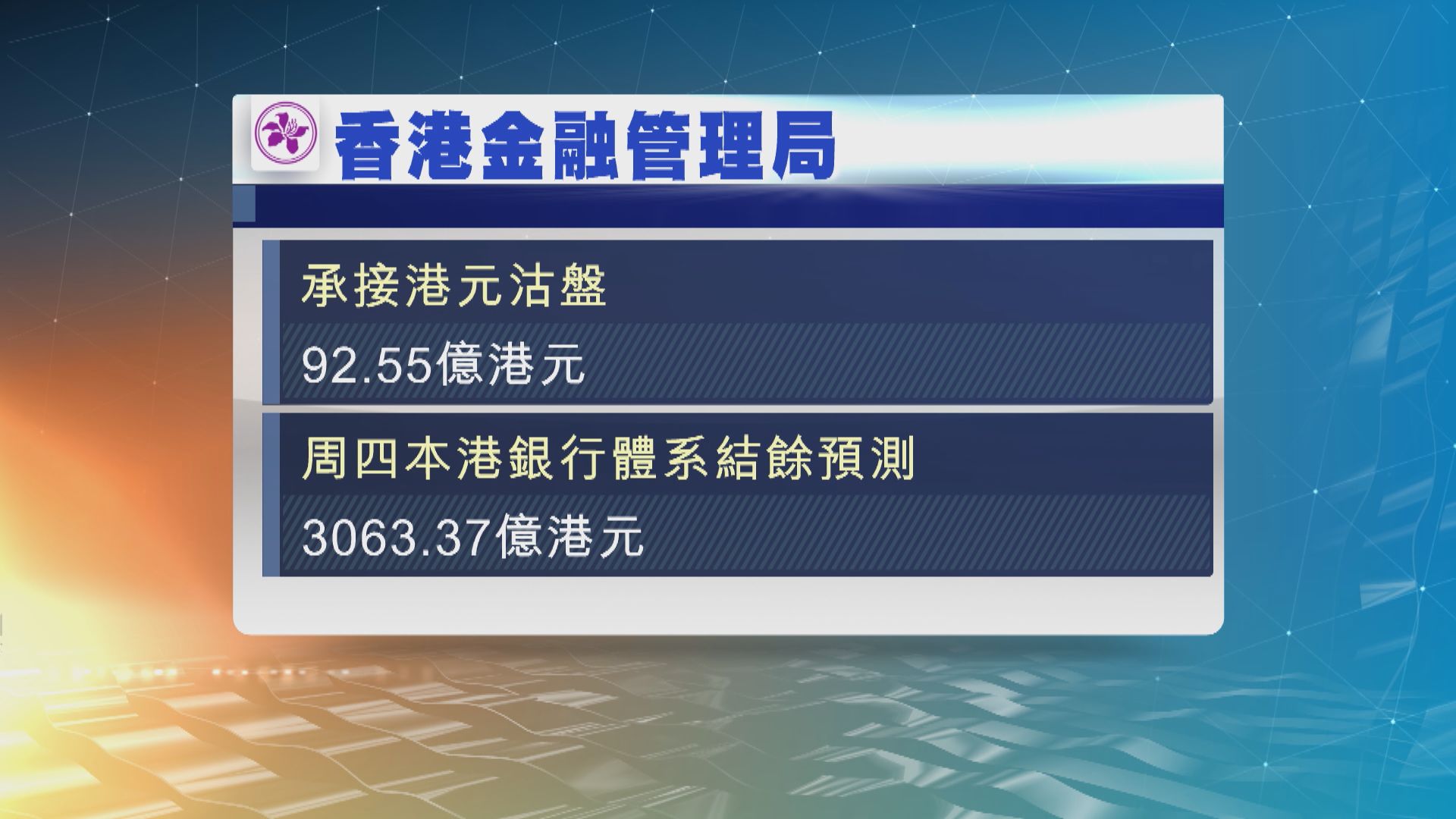 香港金融管理局

承接港元沽盤

92.55億港元

周四本港銀行體系結餘預測

3063.37億港元